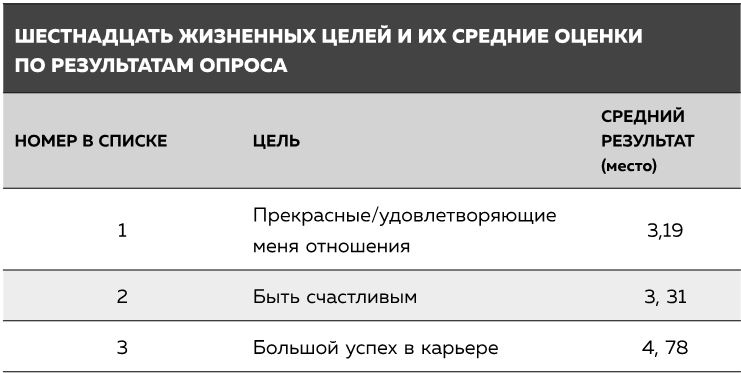 ШЕСТНАДЦАТЬ ЖИЗНЕННЫХ ЦЕЛЕЙ И ИХ СРЕДНИЕ ОЦЕНКИ ПО РЕЗУЛЬТАТАМ ОПРОСА

| НОМЕР В СПИСКЕ | ЦЕЛЬ | СРЕДНИЙ РЕЗУЛЬТАТ (место) |
|---|---|---|
| 1 | Прекрасные/удовлетворяющие меня отношения | 3,19 |
| 2 | Быть счастливым | 3, 31 |
| 3 | Большой успех в карьере | 4, 78 |